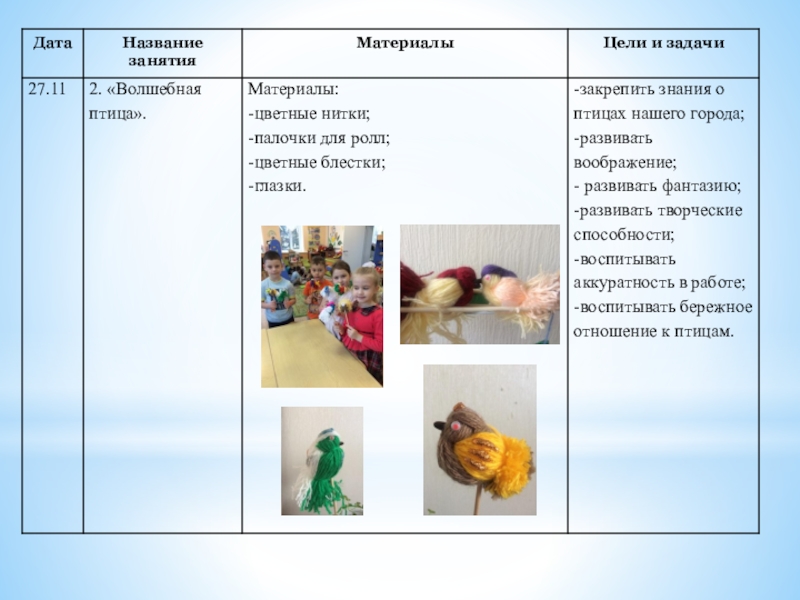 | Дата | Название занятия | Материалы | Цели и задачи |
|---|---|---|---|
| 27.11 | 2. «Волшебная птица». | Материалы: -цветные нитки; -палочки для ролл; -цветные блестки; -глазки. | -закрепить знания о птицах нашего города; -развивать воображение; - развивать фантазию; -развивать творческие способности; -воспитывать аккуратность в работе; -воспитывать бережное отношение к птицам. |